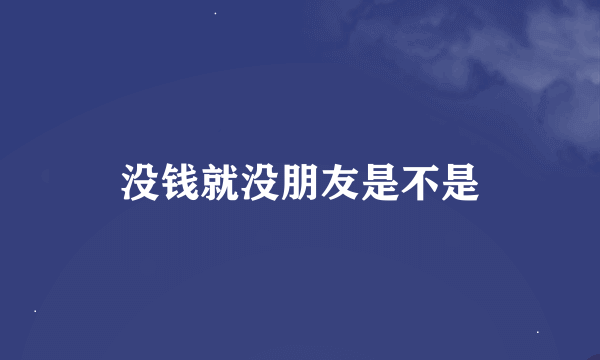 没钱就没朋友是不是